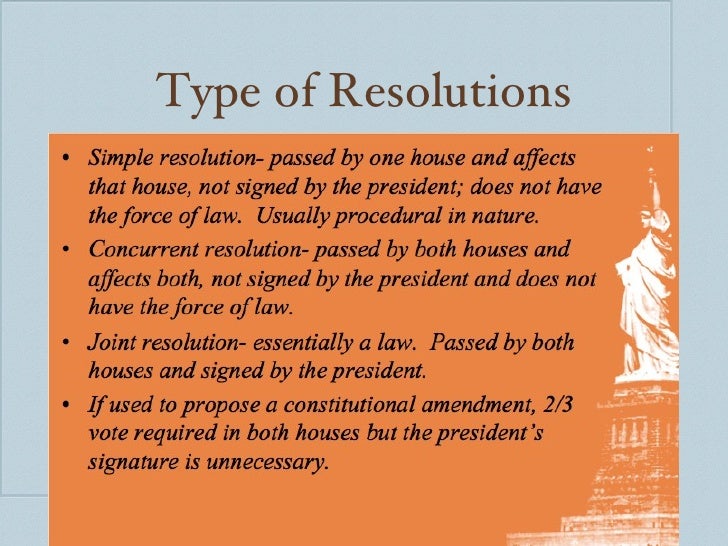 Type of Resolutions

• Simple resolution- passed by one house and affects that house, not signed by the president; does not have the force of law. Usually procedural in nature.

• Concurrent resolution- passed by both houses and affects both, not signed by the president and does not have the force of law.

• Joint resolution- essentially a law. Passed by both houses and signed by the president.

• If used to propose a constitutional amendment, 2/3 vote required in both houses but the president's signature is unnecessary.